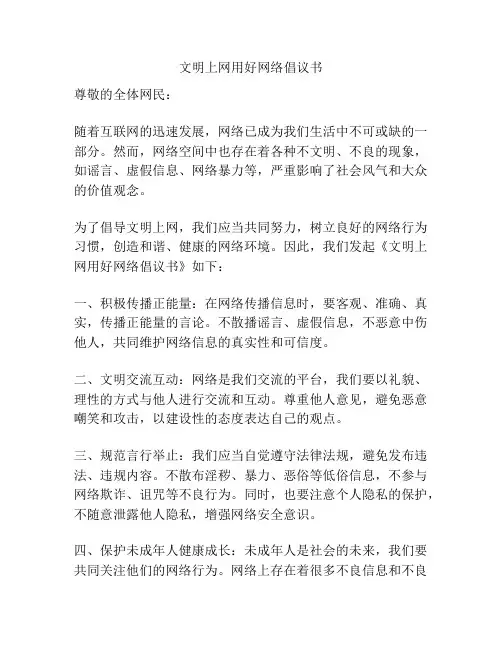 文明上网用好网络倡议书

尊敬的全体网民：

随着互联网的迅速发展，网络已成为我们生活中不可或缺的一部分。然而，网络空间中也存在着各种不文明、不良的现象，如谣言、虚假信息、网络暴力等，严重影响了社会风气和大众的价值观念。

为了倡导文明上网，我们应当共同努力，树立良好的网络行为习惯，创造和谐、健康的网络环境。因此，我们发起《文明上网用好网络倡议书》如下：

一、积极传播正能量：在网络传播信息时，要客观、准确、真实，传播正能量的言论。不散播谣言、虚假信息，不恶意中伤他人，共同维护网络信息的真实性和可信度。

二、文明交流互动：网络是我们交流的平台，我们要以礼貌、理性的方式与他人进行交流和互动。尊重他人意见，避免恶意嘲笑和攻击，以建设性的态度表达自己的观点。

三、规范言行举止：我们应当自觉遵守法律法规，避免发布违法、违规内容。不散布淫秽、暴力、恶俗等低俗信息，不参与网络欺诈、诅咒等不良行为。同时，也要注意个人隐私的保护，不随意泄露他人隐私，增强网络安全意识。

四、保护未成年人健康成长：未成年人是社会的未来，我们要共同关注他们的网络行为。网络上存在着很多不良信息和不良